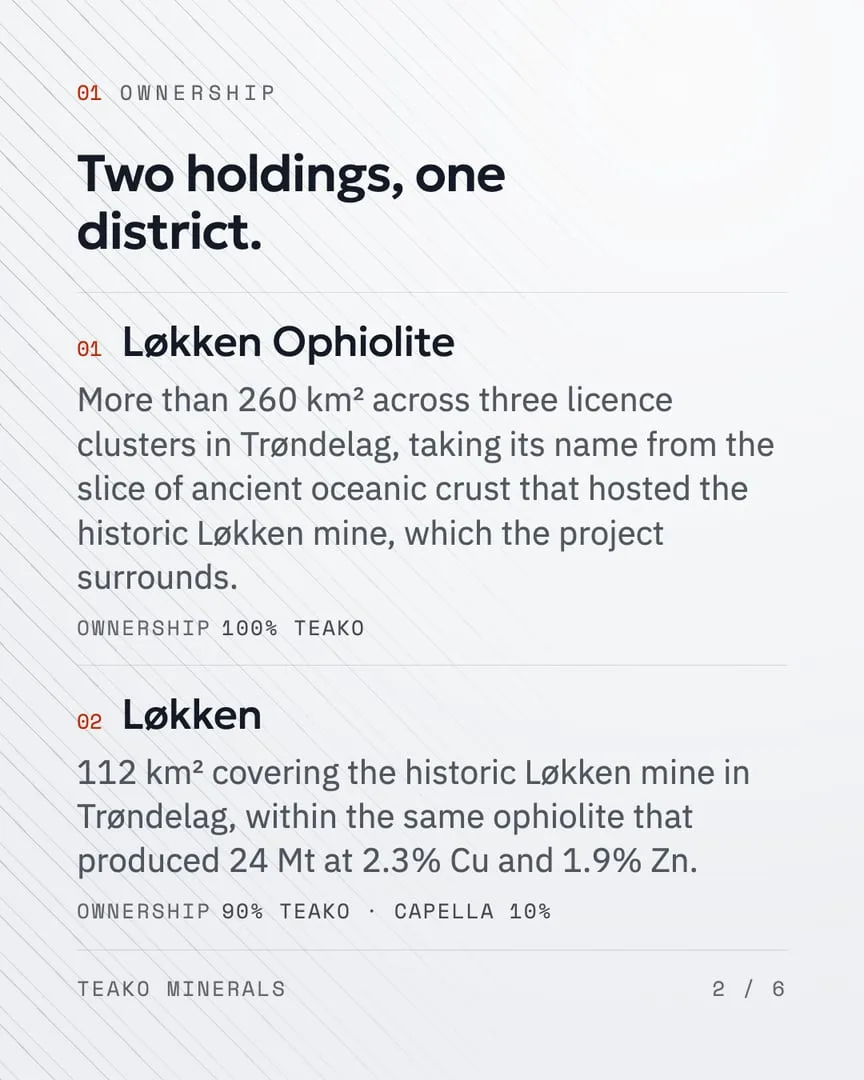 01 OWNERSHIP

Two holdings, one district.

01 Løkken Ophiolite

More than 260 km² across three licence clusters in Trøndelag, taking its name from the slice of ancient oceanic crust that hosted the historic Løkken mine, which the project surrounds.

OWNERSHIP 100% TEAKO

02 Løkken

112 km² covering the historic Løkken mine in Trøndelag, within the same ophiolite that produced 24 Mt at 2.3% Cu and 1.9% Zn.

OWNERSHIP 90% TEAKO · CAPELLA 10%

TEAKO MINERALS

2 / 6